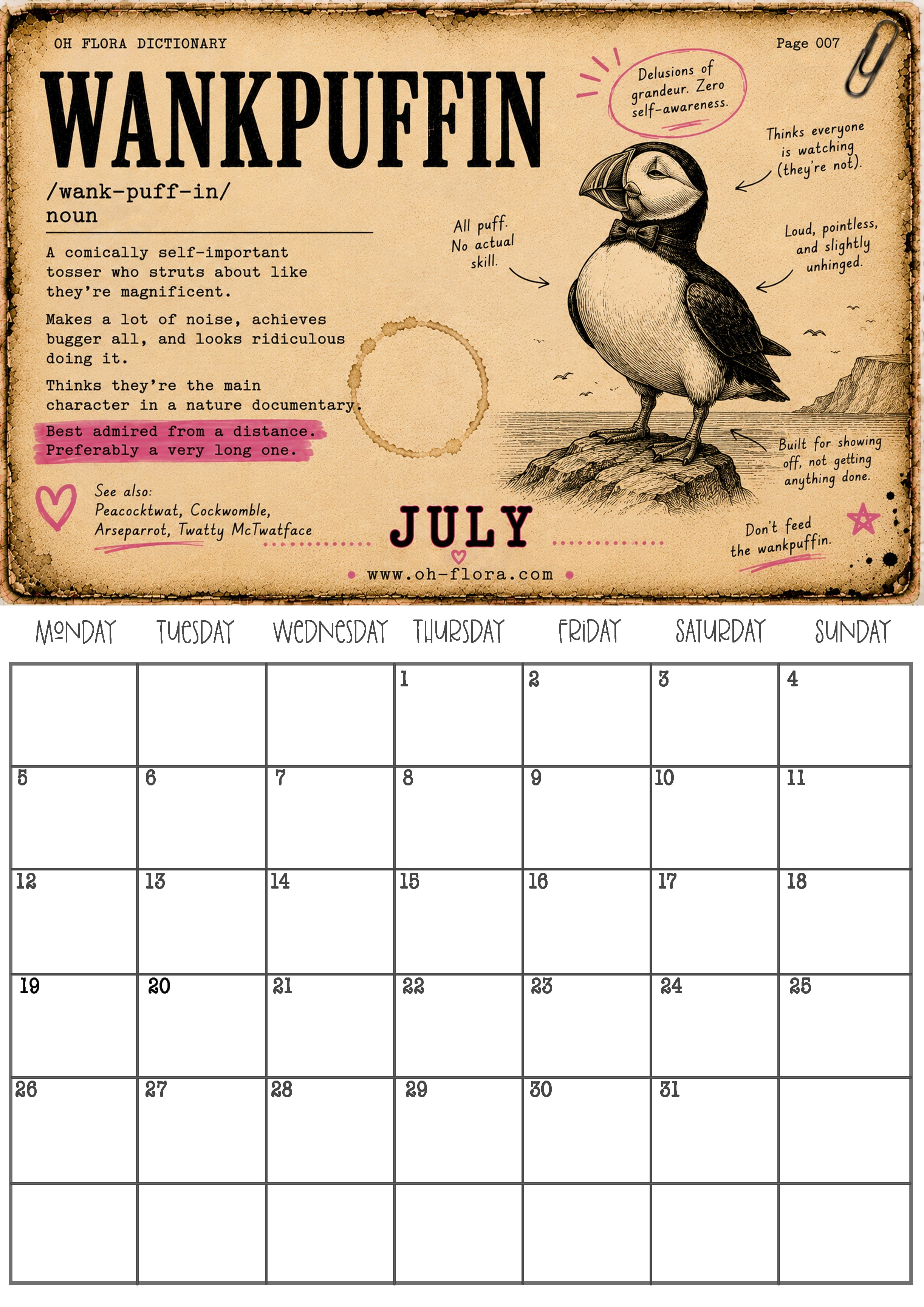 OH FLORA DICTIONARY

Page 007

WANKPUFFIN

/wank-puff-in/
noun

A comically self-important tosser who struts about like they're magnificent.

Makes a lot of noise, achieves bugger all, and looks ridiculous doing it.

Thinks they're the main character in a nature documentary.

Best admired from a distance. Preferably a very long one.

See also:
Peacocktwat, Cockwomble, Arseparrot, Twatty McTwatface

Delusions of grandeur. Zero self-awareness.

Thinks everyone is watching (they're not).

All puff. No actual skill.

Loud, pointless, and slightly unhinged.

Built for showing off, not getting anything done.

Don't feed the wankpuffin.

JULY

• www.oh-flora.com •

| MONDAY | TUESDAY | WEDNESDAY | THURSDAY | FRIDAY | SATURDAY | SUNDAY |
|---|---|---|---|---|---|---|
| | | | 1 | 2 | 3 | 4 |
| 5 | 6 | 7 | 8 | 9 | 10 | 11 |
| 12 | 13 | 14 | 15 | 16 | 17 | 18 |
| 19 | 20 | 21 | 22 | 23 | 24 | 25 |
| 26 | 27 | 28 | 29 | 30 | 31 | |
| | | | | | | |